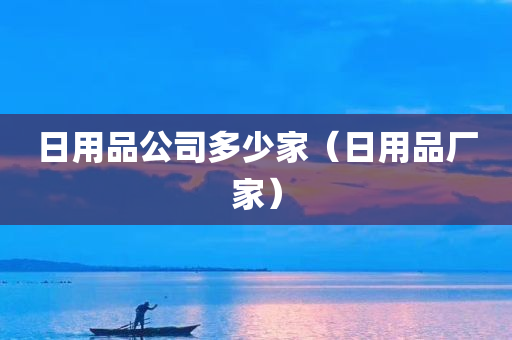 日用品公司多少家（日用品厂家）